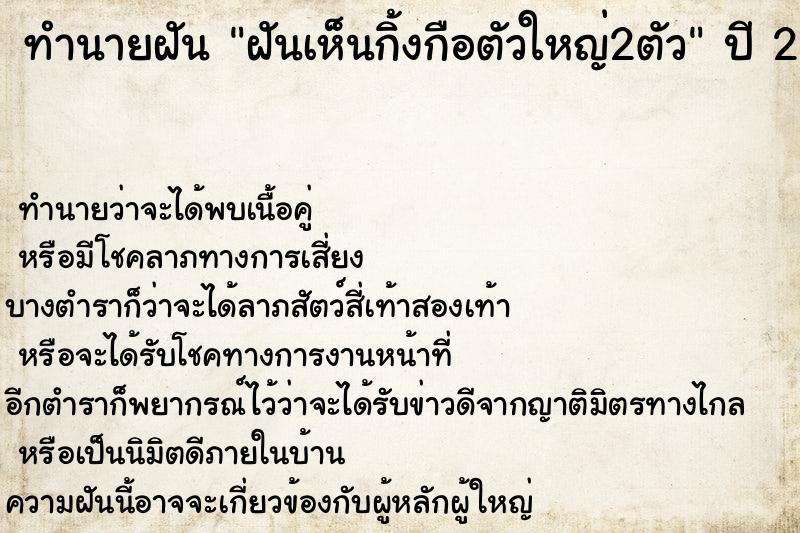 ทำนายฝัน "ฝันเห็นกิ้งกือตัวใหญ่2ตัว" ปี 2

ทำนายว่าจะได้พบเนื้อคู่
หรือมีโชคลาภทางการเสี่ยง
บางตำราก็ว่าจะได้ลาภสัตว์สี่เท้าสองเท้า
หรือจะได้รับโชคทางการงานหน้าที่
อีกตำราก็พยากรณ์ไว้ว่าจะได้รับข่าวดีจากญาติมิตรทางไกล
หรือเป็นนิมิตดีภายในบ้าน
ความฝันนี้อาจจะเกี่ยวข้องกับผู้หลักผู้ใหญ่